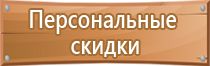 Персональные скидки